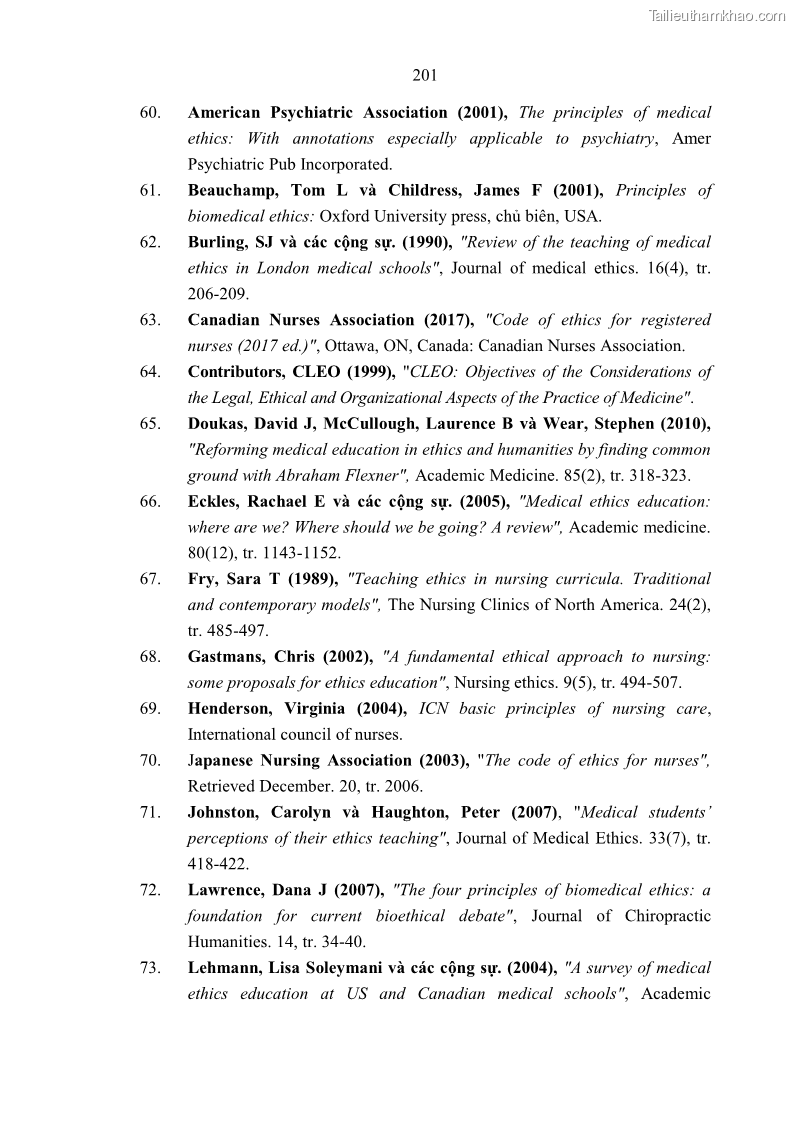 Tailieuthamkhao.com

201

60. American Psychiatric Association (2001), The principles of medical ethics: With annotations especially applicable to psychiatry, Amer Psychiatric Pub Incorporated.

61. Beauchamp, Tom L và Childress, James F (2001), Principles of biomedical ethics: Oxford University press, chủ biên, USA.

62. Burling, SJ và các cộng sự. (1990), "Review of the teaching of medical ethics in London medical schools", Journal of medical ethics. 16(4), tr. 206-209.

63. Canadian Nurses Association (2017), "Code of ethics for registered nurses (2017 ed.)", Ottawa, ON, Canada: Canadian Nurses Association.

64. Contributors, CLEO (1999), "CLEO: Objectives of the Considerations of the Legal, Ethical and Organizational Aspects of the Practice of Medicine".

65. Doukas, David J, McCullough, Laurence B và Wear, Stephen (2010), "Reforming medical education in ethics and humanities by finding common ground with Abraham Flexner", Academic Medicine. 85(2), tr. 318-323.

66. Eckles, Rachael E và các cộng sự. (2005), "Medical ethics education: where are we? Where should we be going? A review", Academic medicine. 80(12), tr. 1143-1152.

67. Fry, Sara T (1989), "Teaching ethics in nursing curricula. Traditional and contemporary models", The Nursing Clinics of North America. 24(2), tr. 485-497.

68. Gastmans, Chris (2002), "A fundamental ethical approach to nursing: some proposals for ethics education", Nursing ethics. 9(5), tr. 494-507.

69. Henderson, Virginia (2004), ICN basic principles of nursing care, International council of nurses.

70. Japanese Nursing Association (2003), "The code of ethics for nurses", Retrieved December. 20, tr. 2006.

71. Johnston, Carolyn và Haughton, Peter (2007), "Medical students' perceptions of their ethics teaching", Journal of Medical Ethics. 33(7), tr. 418-422.

72. Lawrence, Dana J (2007), "The four principles of biomedical ethics: a foundation for current bioethical debate", Journal of Chiropractic Humanities. 14, tr. 34-40.

73. Lehmann, Lisa Soleymani và các cộng sự. (2004), "A survey of medical ethics education at US and Canadian medical schools", Academic